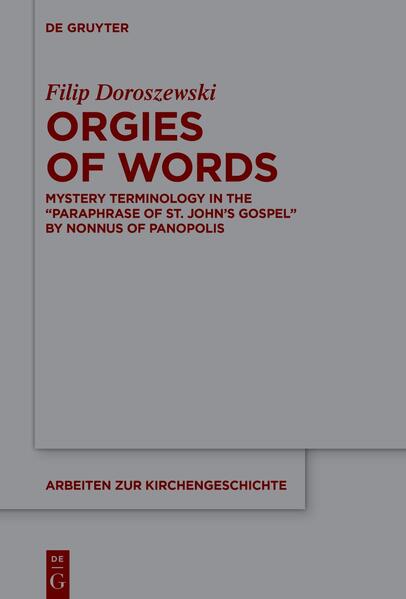 DE GRUYTER

Filip Doroszewski

ORGIES OF WORDS

MYSTERY TERMINOLOGY IN THE "PARAPHRASE OF ST. JOHN'S GOSPEL" BY NONNUS OF PANOPOLIS

ARBEITEN ZUR KIRCHENGESCHICHTE

DE G